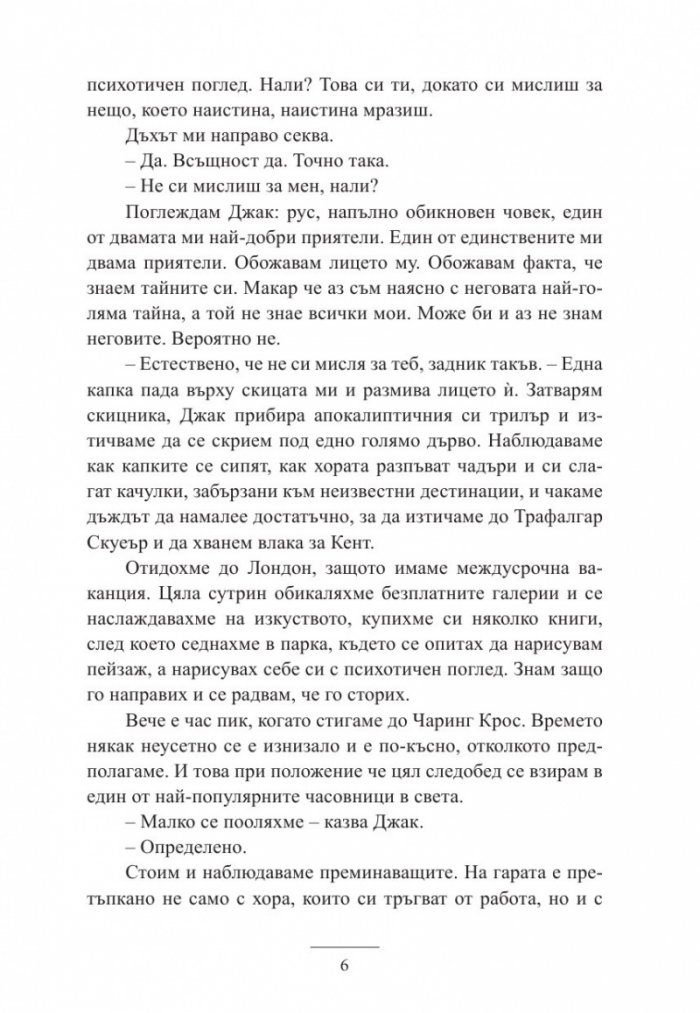 психотичен поглед. Нали? Това си ти, докато си мислиш за нещо, което наистина, наистина мразиш.

Дъхът ми направо секва.

– Да. Всъщност да. Точно така.

– Не си мислиш за мен, нали?

Поглеждам Джак: рус, напълно обикновен човек, един от двамата ми най-добри приятели. Един от единствените ми двама приятели. Обожавам лицето му. Обожавам факта, че знаем тайните си. Макар че аз съм наясно с неговата най-голяма тайна, а той не знае всички мои. Може би и аз не знам неговите. Вероятно не.

– Естествено, че не си мисля за теб, задник такъв. – Една капка пада върху скицата ми и размива лицето ѝ. Затварям скицника, Джак прибира апокалиптичния си трилър и изтичваме да се скрием под едно голямо дърво. Наблюдаваме как капките се сипят, как хората разпъват чадъри и си слагат качулки, забързани към неизвестни дестинации, и чакаме дъждът да намалее достатъчно, за да изтичаме до Трафалгар Скуеър и да хванем влака за Кент.

Отидохме до Лондон, защото имаме междусрочна ваканция. Цяла сутрин обикаляхме безплатните галерии и се наслаждавахме на изкуството, купихме си няколко книги, след което седнахме в парка, където се опитах да нарисувам пейзаж, а нарисувах себе си с психотичен поглед. Знам защо го направих и се радвам, че го сторих.

Вече е час пик, когато стигаме до Чаринг Крос. Времето някак неусетно се е изнизало и е по-късно, отколкото предполагаме. И това при положение че цял следобед се взирам в един от най-популярните часовници в света.

– Малко се пооляхме – казва Джак.

– Определено.

Стоим и наблюдаваме преминаващите. На гарата е претъпкано не само с хора, които си тръгват от работа, но и с

6